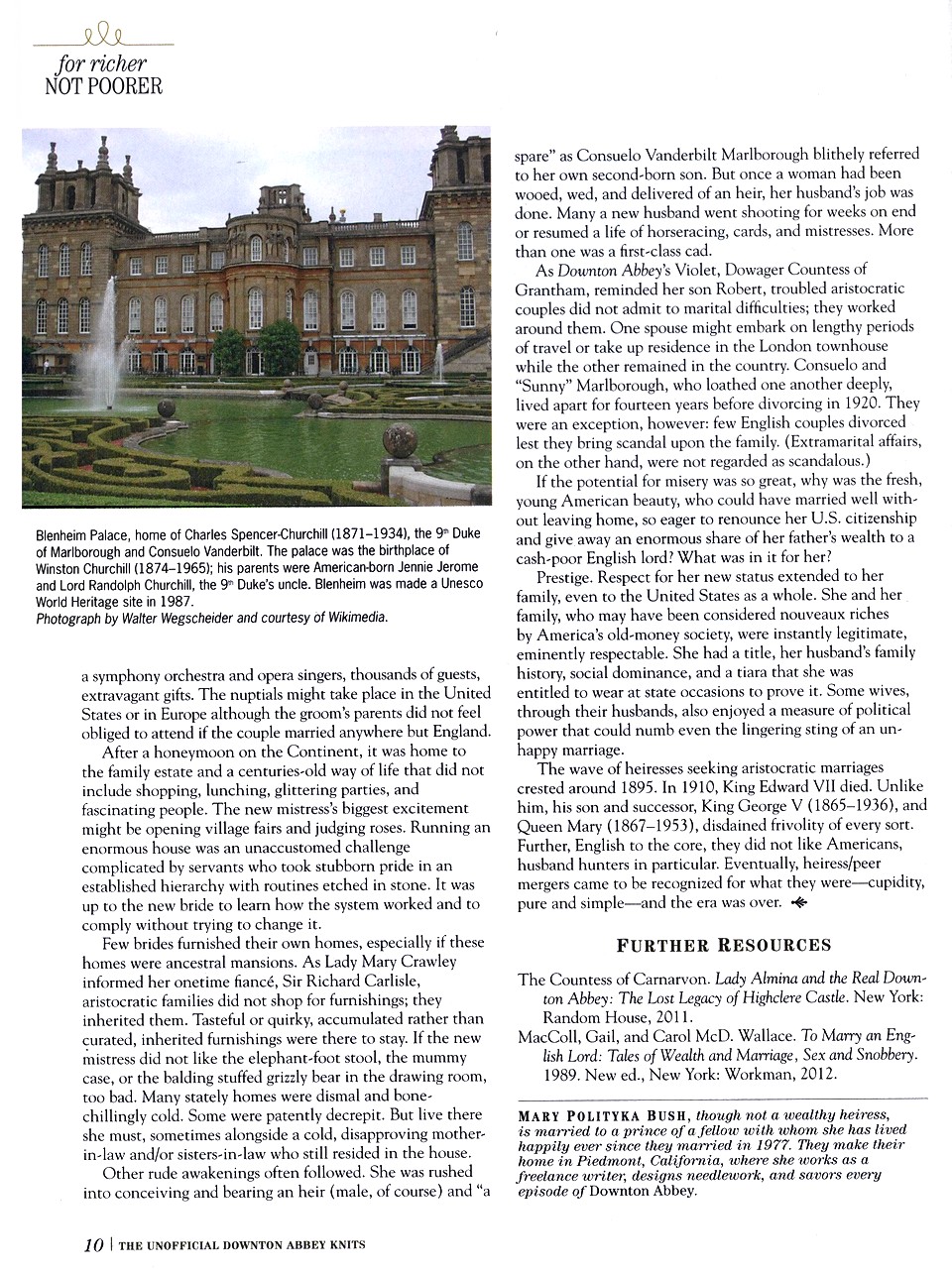 for richer
NOT POORER

Blenheim Palace, home of Charles Spencer-Churchill (1871–1934), the 9th Duke of Marlborough and Consuelo Vanderbilt. The palace was the birthplace of Winston Churchill (1874–1965); his parents were American-born Jennie Jerome and Lord Randolph Churchill, the 9th Duke's uncle. Blenheim was made a Unesco World Heritage site in 1987.
Photograph by Walter Wegscheider and courtesy of Wikimedia.

a symphony orchestra and opera singers, thousands of guests, extravagant gifts. The nuptials might take place in the United States or in Europe although the groom's parents did not feel obliged to attend if the couple married anywhere but England.

After a honeymoon on the Continent, it was home to the family estate and a centuries-old way of life that did not include shopping, lunching, glittering parties, and fascinating people. The new mistress's biggest excitement might be opening village fairs and judging roses. Running an enormous house was an unaccustomed challenge complicated by servants who took stubborn pride in an established hierarchy with routines etched in stone. It was up to the new bride to learn how the system worked and to comply without trying to change it.

Few brides furnished their own homes, especially if these homes were ancestral mansions. As Lady Mary Crawley informed her onetime fiancé, Sir Richard Carlisle, aristocratic families did not shop for furnishings; they inherited them. Tasteful or quirky, accumulated rather than curated, inherited furnishings were there to stay. If the new mistress did not like the elephant-foot stool, the mummy case, or the balding stuffed grizzly bear in the drawing room, too bad. Many stately homes were dismal and bone-chillingly cold. Some were patently decrepit. But live there she must, sometimes alongside a cold, disapproving mother-in-law and/or sisters-in-law who still resided in the house.

Other rude awakenings often followed. She was rushed into conceiving and bearing an heir (male, of course) and "a spare" as Consuelo Vanderbilt Marlborough blithely referred to her own second-born son. But once a woman had been wooed, wed, and delivered of an heir, her husband's job was done. Many a new husband went shooting for weeks on end or resumed a life of horseracing, cards, and mistresses. More than one was a first-class cad.

As Downton Abbey's Violet, Dowager Countess of Grantham, reminded her son Robert, troubled aristocratic couples did not admit to marital difficulties; they worked around them. One spouse might embark on lengthy periods of travel or take up residence in the London townhouse while the other remained in the country. Consuelo and "Sunny" Marlborough, who loathed one another deeply, lived apart for fourteen years before divorcing in 1920. They were an exception, however: few English couples divorced lest they bring scandal upon the family. (Extramarital affairs, on the other hand, were not regarded as scandalous.)

If the potential for misery was so great, why was the fresh, young American beauty, who could have married well without leaving home, so eager to renounce her U.S. citizenship and give away an enormous share of her father's wealth to a cash-poor English lord? What was in it for her?

Prestige. Respect for her new status extended to her family, even to the United States as a whole. She and her family, who may have been considered nouveaux riches by America's old-money society, were instantly legitimate, eminently respectable. She had a title, her husband's family history, social dominance, and a tiara that she was entitled to wear at state occasions to prove it. Some wives, through their husbands, also enjoyed a measure of political power that could numb even the lingering sting of an unhappy marriage.

The wave of heiresses seeking aristocratic marriages crested around 1895. In 1910, King Edward VII died. Unlike him, his son and successor, King George V (1865–1936), and Queen Mary (1867–1953), disdained frivolity of every sort. Further, English to the core, they did not like Americans, husband hunters in particular. Eventually, heiress/peer mergers came to be recognized for what they were—cupidity, pure and simple—and the era was over.

FURTHER RESOURCES

The Countess of Carnarvon. Lady Almina and the Real Downton Abbey: The Lost Legacy of Highclere Castle. New York: Random House, 2011.
MacColl, Gail, and Carol McD. Wallace. To Marry an English Lord: Tales of Wealth and Marriage, Sex and Snobbery. 1989. New ed., New York: Workman, 2012.

MARY POLITYKA BUSH, though not a wealthy heiress, is married to a prince of a fellow with whom she has lived happily ever since they married in 1977. They make their home in Piedmont, California, where she works as a freelance writer, designs needlework, and savors every episode of Downton Abbey.

10 | THE UNOFFICIAL DOWNTON ABBEY KNITS